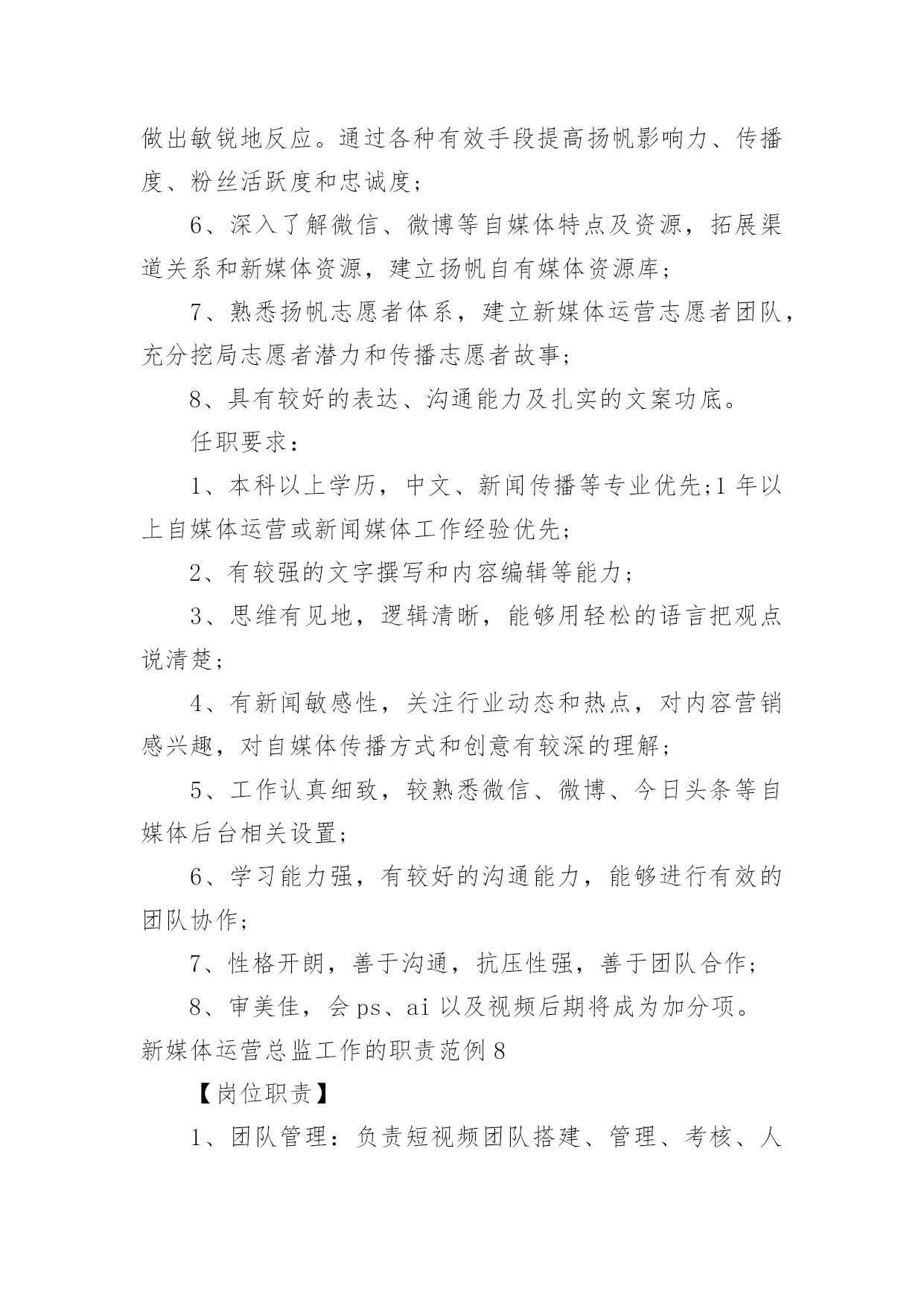 做出敏锐地反应。通过各种有效手段提高扬帆影响力、传播度、粉丝活跃度和忠诚度；

6、深入了解微信、微博等自媒体特点及资源，拓展渠道关系和新媒体资源，建立扬帆自有媒体资源库；

7、熟悉扬帆志愿者体系，建立新媒体运营志愿者团队，充分挖局志愿者潜力和传播志愿者故事；

8、具有较好的表达、沟通能力及扎实的文案功底。

任职要求：

1、本科以上学历，中文、新闻传播等专业优先;1 年以上自媒体运营或新闻媒体工作经验优先；

2、有较强的文字撰写和内容编辑等能力；

3、思维有见地，逻辑清晰，能够用轻松的语言把观点说清楚；

4、有新闻敏感性，关注行业动态和热点，对内容营销感兴趣，对自媒体传播方式和创意有较深的理解；

5、工作认真细致，较熟悉微信、微博、今日头条等自媒体后台相关设置；

6、学习能力强，有较好的沟通能力，能够进行有效的团队协作；

7、性格开朗，善于沟通，抗压性强，善于团队合作；

8、审美佳，会 ps、ai 以及视频后期将成为加分项。

新媒体运营总监工作的职责范例 8

【岗位职责】

1、团队管理：负责短视频团队搭建、管理、考核、人